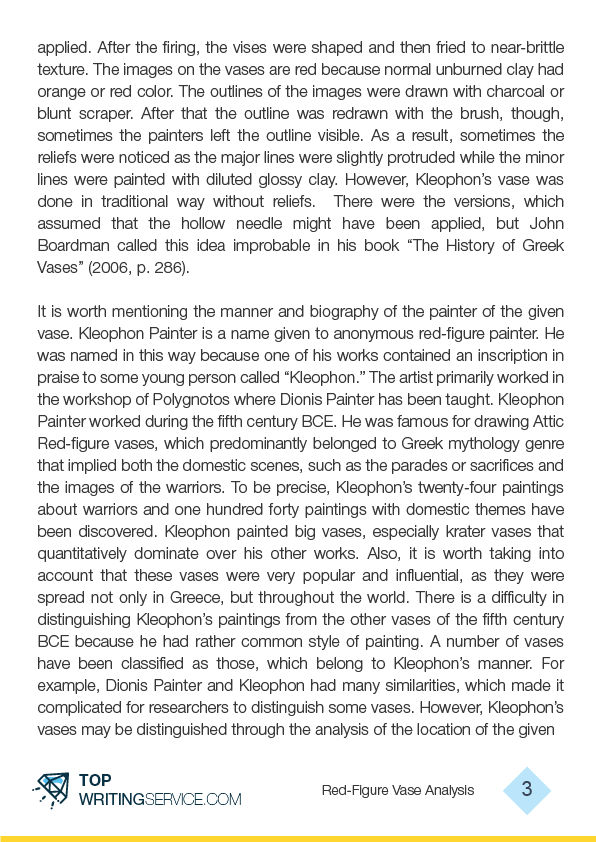 applied. After the firing, the vises were shaped and then fried to near-brittle texture. The images on the vases are red because normal unburned clay had orange or red color. The outlines of the images were drawn with charcoal or blunt scraper. After that the outline was redrawn with the brush, though, sometimes the painters left the outline visible. As a result, sometimes the reliefs were noticed as the major lines were slightly protruded while the minor lines were painted with diluted glossy clay. However, Kleophon's vase was done in traditional way without reliefs. There were the versions, which assumed that the hollow needle might have been applied, but John Boardman called this idea improbable in his book "The History of Greek Vases" (2006, p. 286).

It is worth mentioning the manner and biography of the painter of the given vase. Kleophon Painter is a name given to anonymous red-figure painter. He was named in this way because one of his works contained an inscription in praise to some young person called "Kleophon." The artist primarily worked in the workshop of Polygnotos where Dionis Painter has been taught. Kleophon Painter worked during the fifth century BCE. He was famous for drawing Attic Red-figure vases, which predominantly belonged to Greek mythology genre that implied both the domestic scenes, such as the parades or sacrifices and the images of the warriors. To be precise, Kleophon's twenty-four paintings about warriors and one hundred forty paintings with domestic themes have been discovered. Kleophon painted big vases, especially krater vases that quantitatively dominate over his other works. Also, it is worth taking into account that these vases were very popular and influential, as they were spread not only in Greece, but throughout the world. There is a difficulty in distinguishing Kleophon's paintings from the other vases of the fifth century BCE because he had rather common style of painting. A number of vases have been classified as those, which belong to Kleophon's manner. For example, Dionis Painter and Kleophon had many similarities, which made it complicated for researchers to distinguish some vases. However, Kleophon's vases may be distinguished through the analysis of the location of the given

TOP
WRITINGSERVICE.COM

Red-Figure Vase Analysis

3